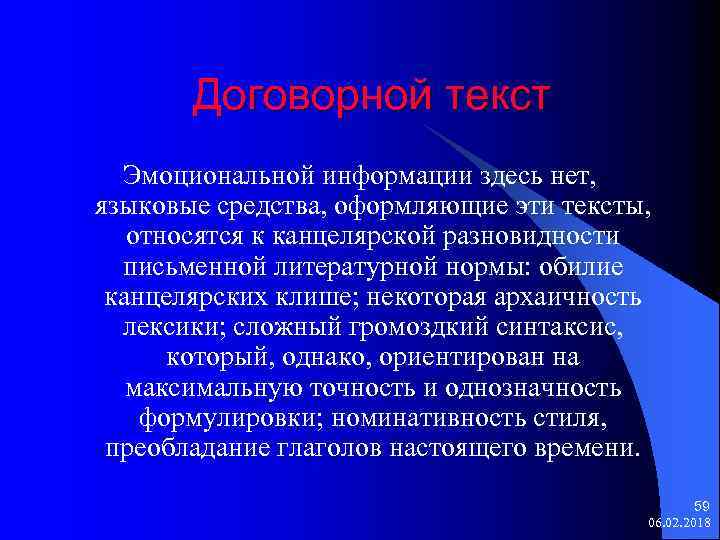 Договорной текст

Эмоциональной информации здесь нет, языковые средства, оформляющие эти тексты, относятся к канцелярской разновидности письменной литературной нормы: обилие канцелярских клише; некоторая архаичность лексики; сложный громоздкий синтаксис, который, однако, ориентирован на максимальную точность и однозначность формулировки; номинативность стиля, преобладание глаголов настоящего времени.

59
06.02.2018